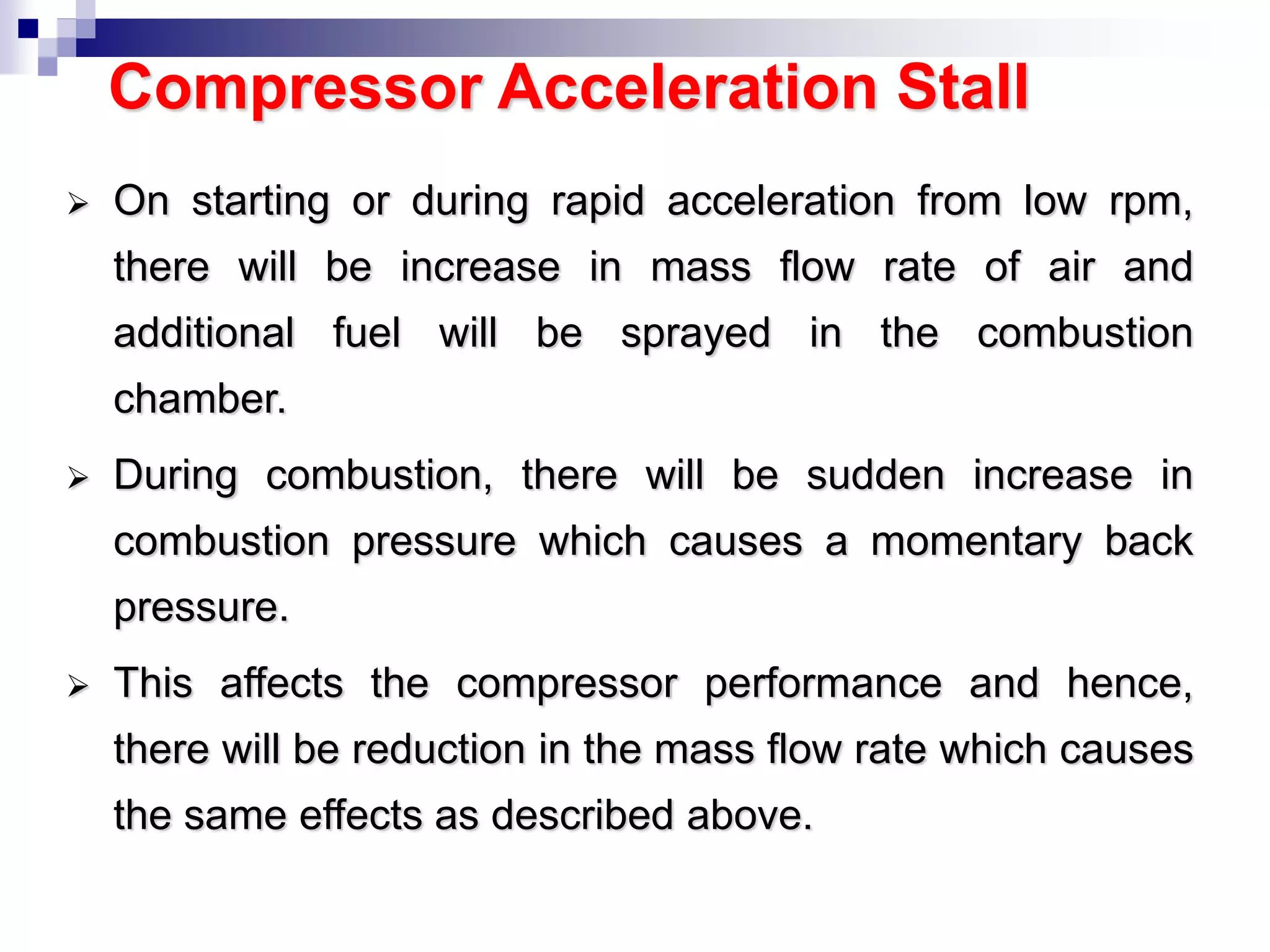 Compressor Acceleration Stall

➢ On starting or during rapid acceleration from low rpm, there will be increase in mass flow rate of air and additional fuel will be sprayed in the combustion chamber.

➢ During combustion, there will be sudden increase in combustion pressure which causes a momentary back pressure.

➢ This affects the compressor performance and hence, there will be reduction in the mass flow rate which causes the same effects as described above.